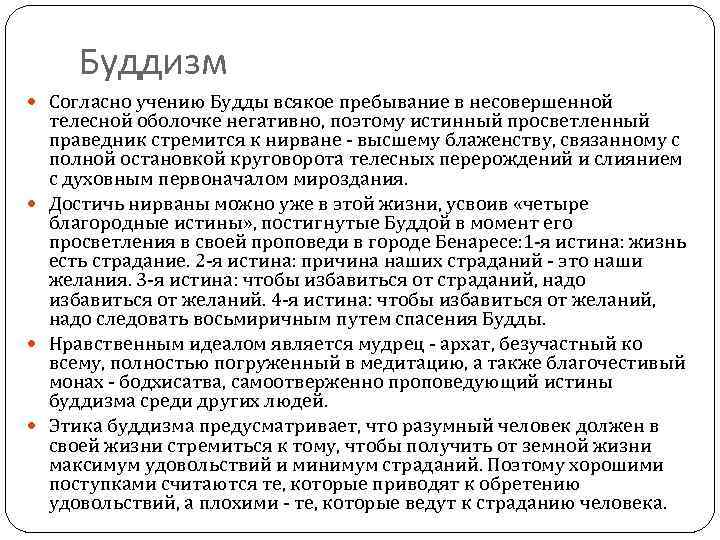 Буддизм

Согласно учению Будды всякое пребывание в несовершенной телесной оболочке негативно, поэтому истинный просветленный праведник стремится к нирване - высшему блаженству, связанному с полной остановкой круговорота телесных перерождений и слиянием с духовным первоначалом мироздания.

Достичь нирваны можно уже в этой жизни, усвоив «четыре благородные истины», постигнутые Буддой в момент его просветления в своей проповеди в городе Бенаресе:1-я истина: жизнь есть страдание. 2-я истина: причина наших страданий - это наши желания. 3-я истина: чтобы избавиться от страданий, надо избавиться от желаний. 4-я истина: чтобы избавиться от желаний, надо следовать восьмиричным путем спасения Будды.

Нравственным идеалом является мудрец - архат, безучастный ко всему, полностью погруженный в медитацию, а также благочестивый монах - бодхисатва, самоотверженно проповедующий истины буддизма среди других людей.

Этика буддизма предусматривает, что разумный человек должен в своей жизни стремиться к тому, чтобы получить от земной жизни максимум удовольствий и минимум страданий. Поэтому хорошими поступками считаются те, которые приводят к обретению удовольствий, а плохими - те, которые ведут к страданию человека.